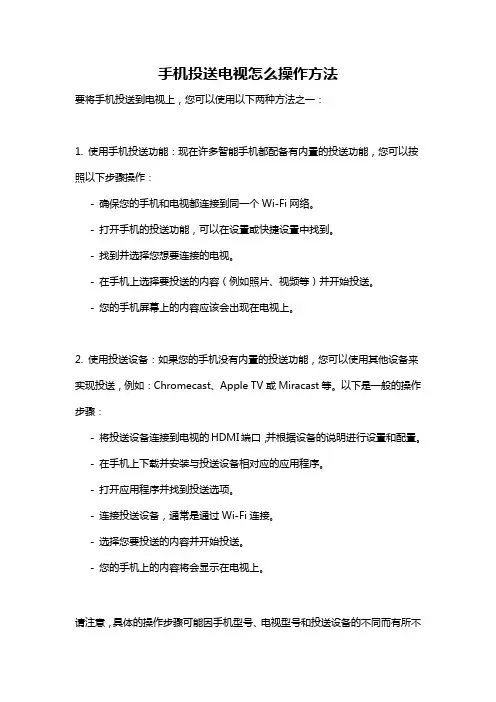 手机投送电视怎么操作方法

要将手机投送到电视上，您可以使用以下两种方法之一：

1. 使用手机投送功能：现在许多智能手机都配备有内置的投送功能，您可以按照以下步骤操作：

- 确保您的手机和电视都连接到同一个 Wi-Fi 网络。
- 打开手机的投送功能，可以在设置或快捷设置中找到。
- 找到并选择您想要连接的电视。
- 在手机上选择要投送的内容（例如照片、视频等）并开始投送。
- 您的手机屏幕上的内容应该会出现在电视上。

2. 使用投送设备：如果您的手机没有内置的投送功能，您可以使用其他设备来实现投送，例如：Chromecast、Apple TV 或 Miracast 等。以下是一般的操作步骤：

- 将投送设备连接到电视的 HDMI 端口，并根据设备的说明进行设置和配置。
- 在手机上下载并安装与投送设备相对应的应用程序。
- 打开应用程序并找到投送选项。
- 连接投送设备，通常是通过 Wi-Fi 连接。
- 选择您要投送的内容并开始投送。
- 您的手机上的内容将会显示在电视上。

请注意，具体的操作步骤可能因手机型号、电视型号和投送设备的不同而有所不